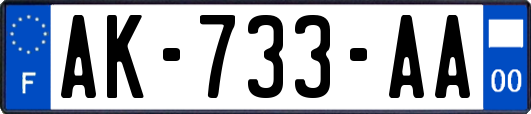 F

AK-733-AA

00